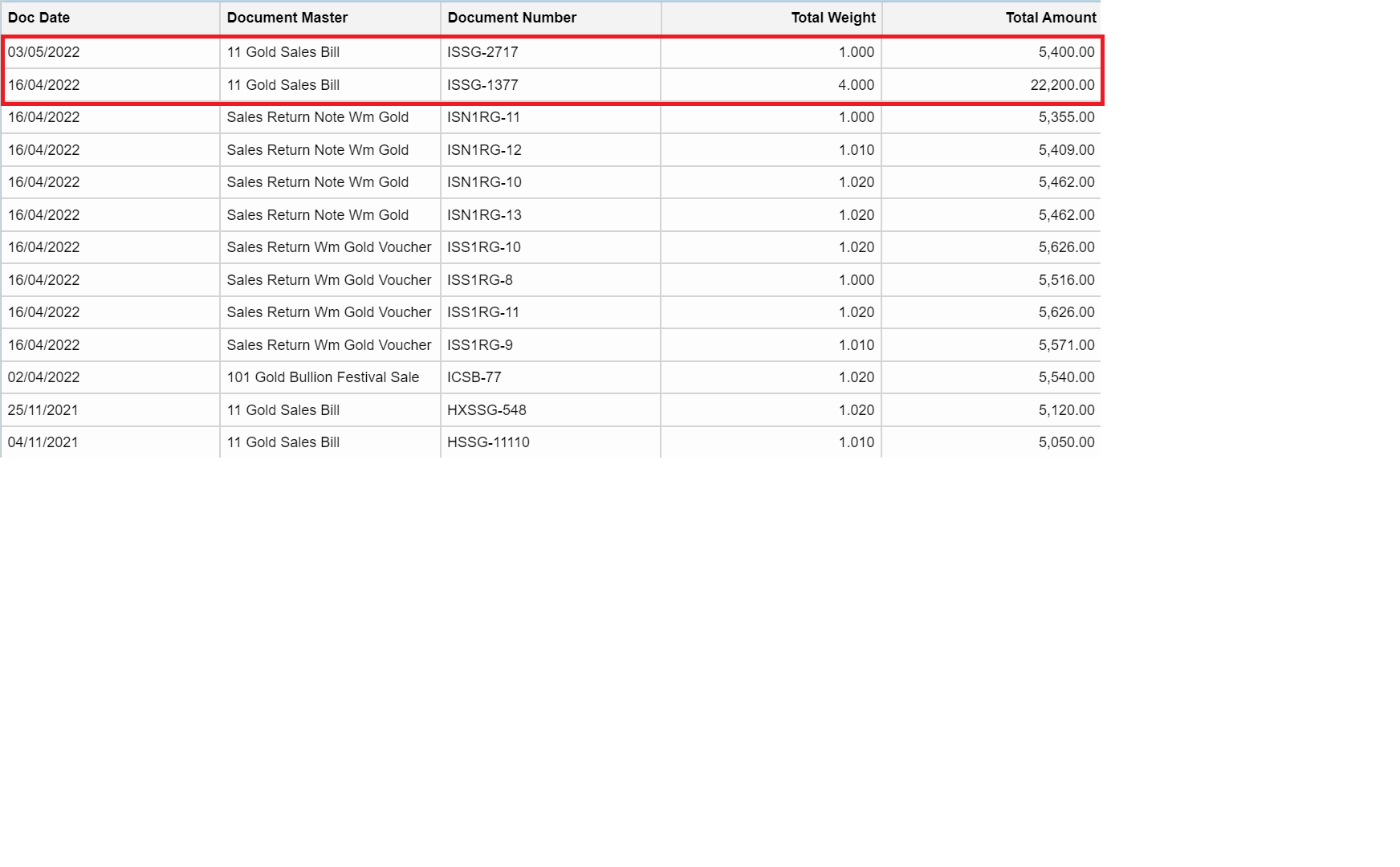 | Doc Date | Document Master | Document Number | Total Weight | Total Amount |
|---|---|---|---|---|
| 03/05/2022 | 11 Gold Sales Bill | ISSG-2717 | 1.000 | 5,400.00 |
| 16/04/2022 | 11 Gold Sales Bill | ISSG-1377 | 4.000 | 22,200.00 |
| 16/04/2022 | Sales Return Note Wm Gold | ISN1RG-11 | 1.000 | 5,355.00 |
| 16/04/2022 | Sales Return Note Wm Gold | ISN1RG-12 | 1.010 | 5,409.00 |
| 16/04/2022 | Sales Return Note Wm Gold | ISN1RG-10 | 1.020 | 5,462.00 |
| 16/04/2022 | Sales Return Note Wm Gold | ISN1RG-13 | 1.020 | 5,462.00 |
| 16/04/2022 | Sales Return Wm Gold Voucher | ISS1RG-10 | 1.020 | 5,626.00 |
| 16/04/2022 | Sales Return Wm Gold Voucher | ISS1RG-8 | 1.000 | 5,516.00 |
| 16/04/2022 | Sales Return Wm Gold Voucher | ISS1RG-11 | 1.020 | 5,626.00 |
| 16/04/2022 | Sales Return Wm Gold Voucher | ISS1RG-9 | 1.010 | 5,571.00 |
| 02/04/2022 | 101 Gold Bullion Festival Sale | ICSB-77 | 1.020 | 5,540.00 |
| 25/11/2021 | 11 Gold Sales Bill | HXSSG-548 | 1.020 | 5,120.00 |
| 04/11/2021 | 11 Gold Sales Bill | HSSG-11110 | 1.010 | 5,050.00 |